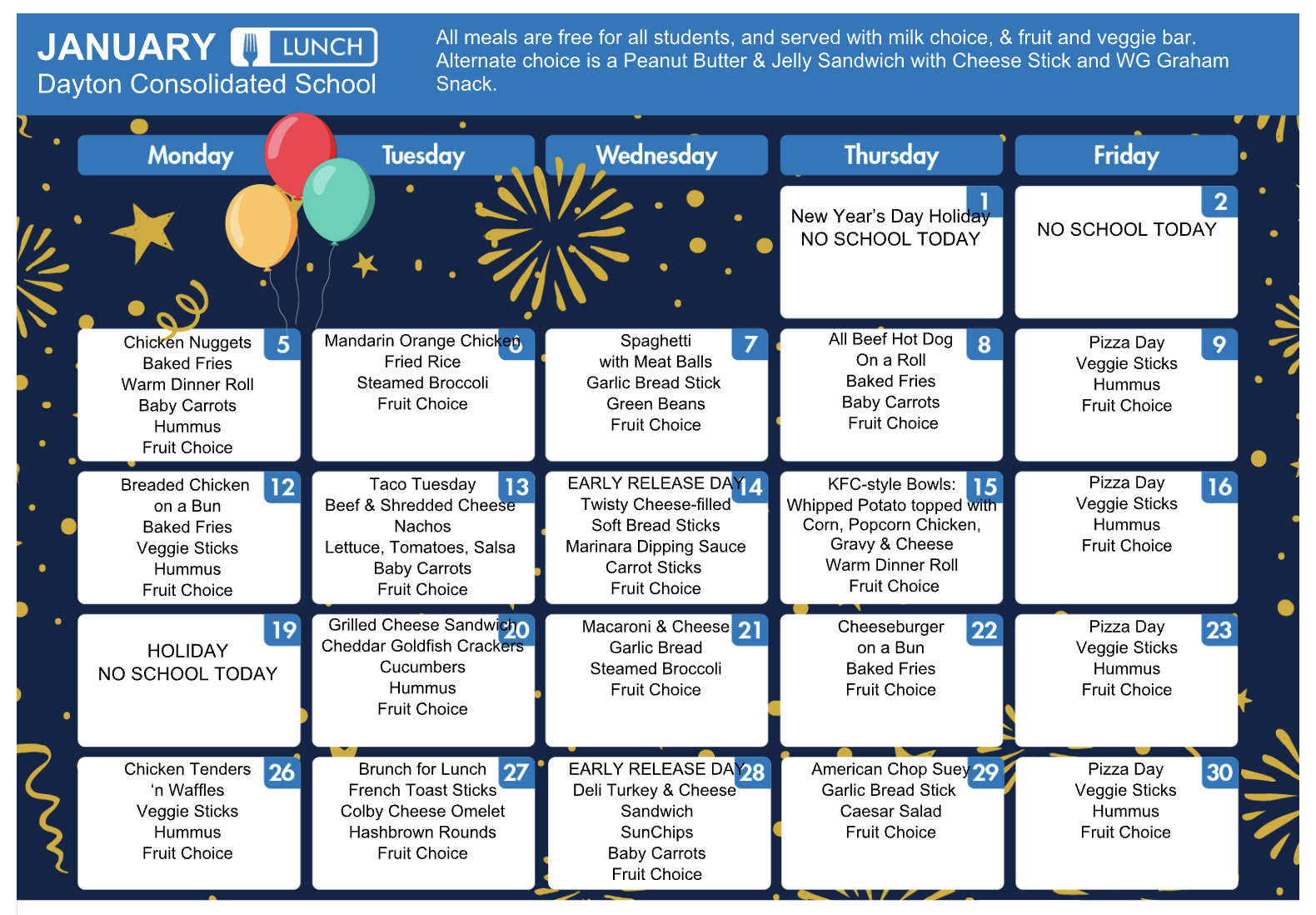 JANUARY LUNCH
Dayton Consolidated School

All meals are free for all students, and served with milk choice, & fruit and veggie bar. Alternate choice is a Peanut Butter & Jelly Sandwich with Cheese Stick and WG Graham Snack.

| Monday | Tuesday | Wednesday | Thursday | Friday |
|---|---|---|---|---|
| | | | 1 New Year's Day Holiday NO SCHOOL TODAY | 2 NO SCHOOL TODAY |
| 5 Chicken Nuggets Baked Fries Warm Dinner Roll Baby Carrots Hummus Fruit Choice | 6 Mandarin Orange Chicken Fried Rice Steamed Broccoli Fruit Choice | 7 Spaghetti with Meat Balls Garlic Bread Stick Green Beans Fruit Choice | 8 All Beef Hot Dog On a Roll Baked Fries Baby Carrots Fruit Choice | 9 Pizza Day Veggie Sticks Hummus Fruit Choice |
| 12 Breaded Chicken on a Bun Baked Fries Veggie Sticks Hummus Fruit Choice | 13 Taco Tuesday Beef & Shredded Cheese Nachos Lettuce, Tomatoes, Salsa Baby Carrots Fruit Choice | 14 EARLY RELEASE DAY Twisty Cheese-filled Soft Bread Sticks Marinara Dipping Sauce Carrot Sticks Fruit Choice | 15 KFC-style Bowls: Whipped Potato topped with Corn, Popcorn Chicken, Gravy & Cheese Warm Dinner Roll Fruit Choice | 16 Pizza Day Veggie Sticks Hummus Fruit Choice |
| 19 HOLIDAY NO SCHOOL TODAY | 20 Grilled Cheese Sandwich Cheddar Goldfish Crackers Cucumbers Hummus Fruit Choice | 21 Macaroni & Cheese Garlic Bread Steamed Broccoli Fruit Choice | 22 Cheeseburger on a Bun Baked Fries Fruit Choice | 23 Pizza Day Veggie Sticks Hummus Fruit Choice |
| 26 Chicken Tenders 'n Waffles Veggie Sticks Hummus Fruit Choice | 27 Brunch for Lunch French Toast Sticks Colby Cheese Omelet Hashbrown Rounds Fruit Choice | 28 EARLY RELEASE DAY Deli Turkey & Cheese Sandwich SunChips Baby Carrots Fruit Choice | 29 American Chop Suey Garlic Bread Stick Caesar Salad Fruit Choice | 30 Pizza Day Veggie Sticks Hummus Fruit Choice |